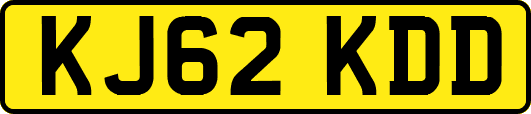 KJ62 KDD